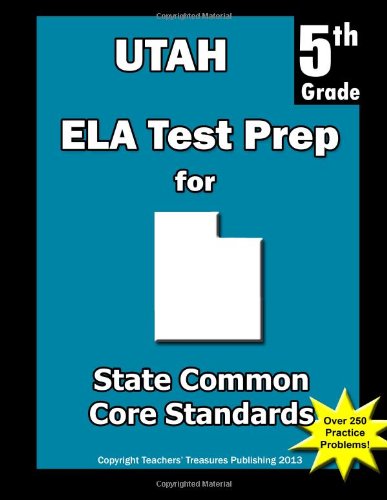 Copyrighted Material

UTAH

5th Grade

ELA Test Prep

for

State Common Core Standards

Over 250 Practice Problems!

Copyright Teachers' Treasures Publishing 2013

Copyrighted Material